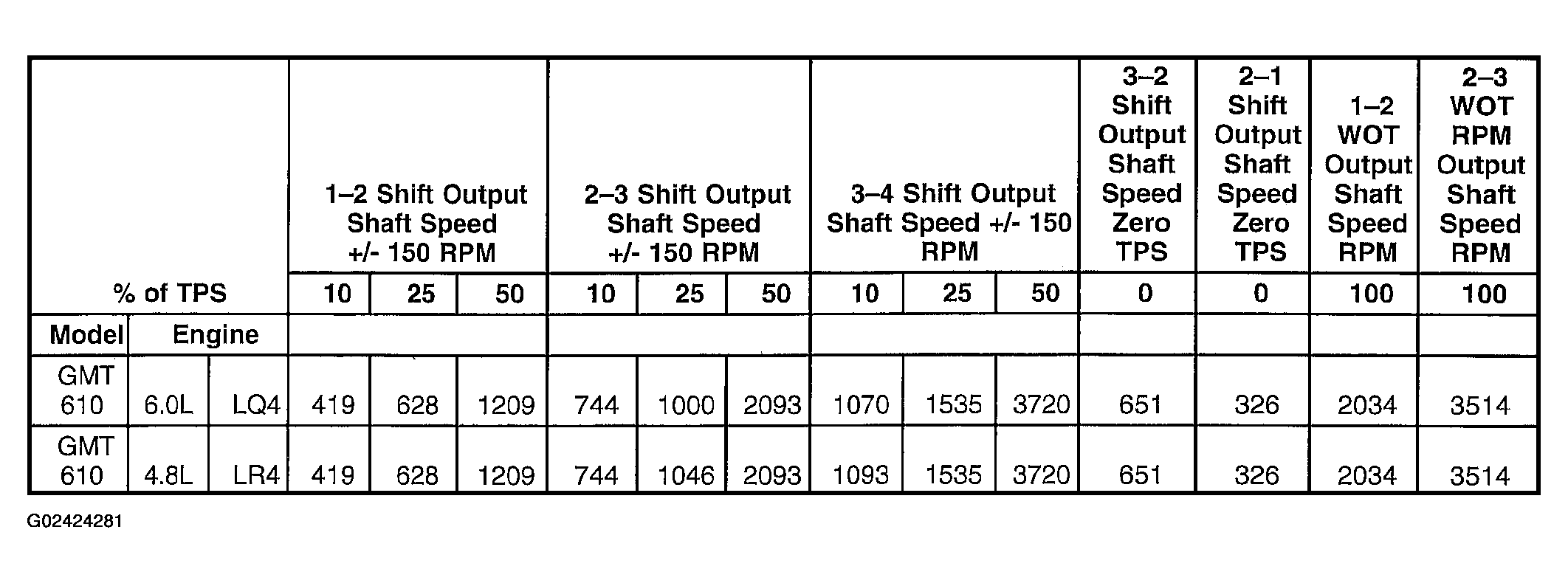 |  |  |  | 1–2 Shift Output Shaft Speed +/- 150 RPM | | | 2–3 Shift Output Shaft Speed +/- 150 RPM | | | 3–4 Shift Output Shaft Speed +/- 150 RPM | | | 3–2 Shift Output Shaft Speed Zero TPS | 2–1 Shift Output Shaft Speed Zero TPS | 1–2 WOT Output Shaft Speed RPM | 2–3 WOT RPM Output Shaft Speed RPM |
|---|---|---|---|---|---|---|---|---|---|---|---|---|---|---|---|
| % of TPS | | | 10 | 25 | 50 | 10 | 25 | 50 | 10 | 25 | 50 | 0 | 0 | 100 | 100 |
| Model | Engine | | | | | | | | | | | | | | |
| GMT 610 | 6.0L | LQ4 | 419 | 628 | 1209 | 744 | 1000 | 2093 | 1070 | 1535 | 3720 | 651 | 326 | 2034 | 3514 |
| GMT 610 | 4.8L | LR4 | 419 | 628 | 1209 | 744 | 1046 | 2093 | 1093 | 1535 | 3720 | 651 | 326 | 2034 | 3514 |

G02424281